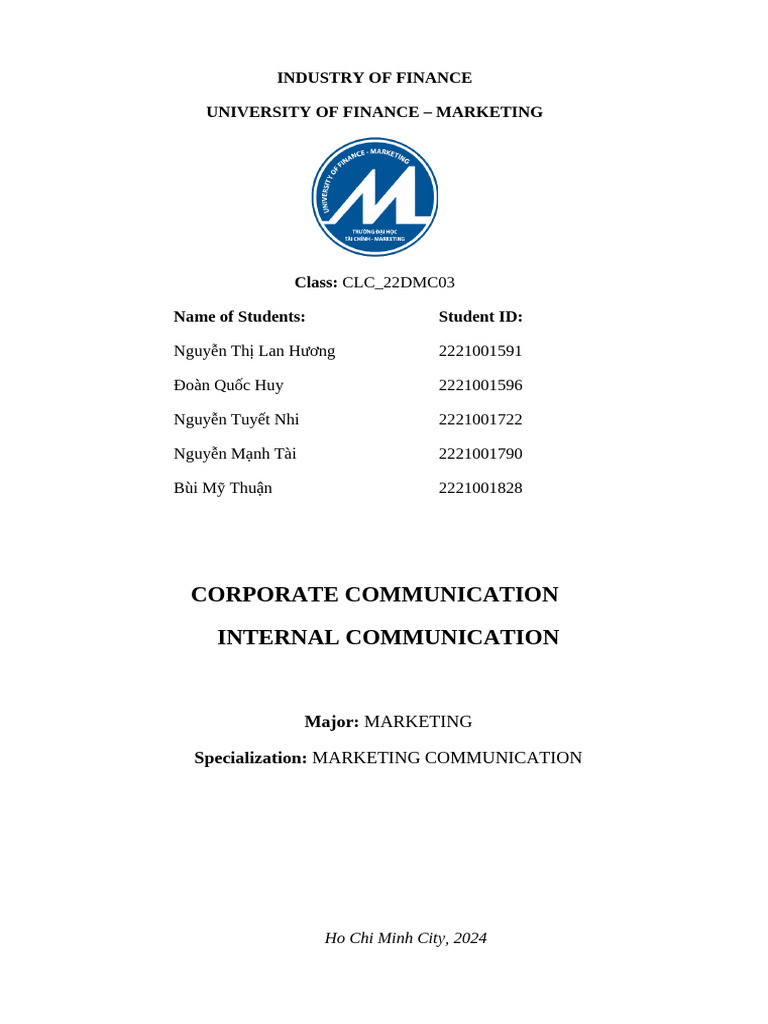 INDUSTRY OF FINANCE

UNIVERSITY OF FINANCE – MARKETING

UNIVERSITY OF FINANCE - MARKETING

TRƯỜNG ĐẠI HỌC TÀI CHÍNH - MARKETING

Class: CLC_22DMC03

| Name of Students: | Student ID: |
|---|---|
| Nguyễn Thị Lan Hương | 2221001591 |
| Đoàn Quốc Huy | 2221001596 |
| Nguyễn Tuyết Nhi | 2221001722 |
| Nguyễn Mạnh Tài | 2221001790 |
| Bùi Mỹ Thuận | 2221001828 |

CORPORATE COMMUNICATION

INTERNAL COMMUNICATION

Major: MARKETING

Specialization: MARKETING COMMUNICATION

Ho Chi Minh City, 2024